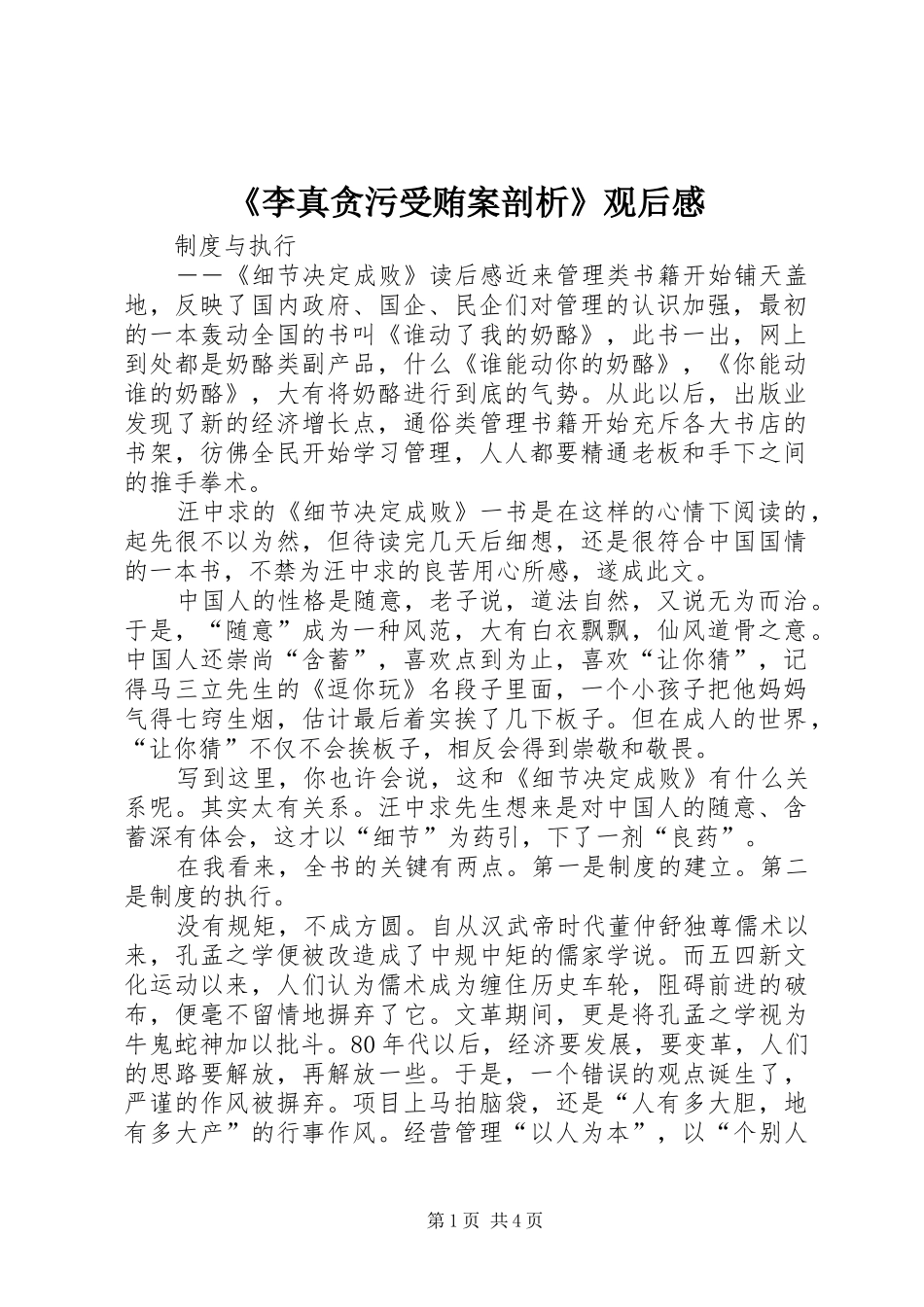 《李真贪污受贿案剖析》观后感

制度与执行

——《细节决定成败》读后感近来管理类书籍开始铺天盖地，反映了国内政府、国企、民企们对管理的认识加强，最初的一本轰动全国的书叫《谁动了我的奶酪》，此书一出，网上到处都是奶酪类副产品，什么《谁能动你的奶酪》，《你能动谁的奶酪》，大有将奶酪进行到底的气势。从此以后，出版业发现了新的经济增长点，通俗类管理书籍开始充斥各大书店的书架，彷佛全民开始学习管理，人人都要精通老板和手下之间的推手拳术。

汪中求的《细节决定成败》一书是在这样的心情下阅读的，起先很不以为然，但待读完几天后细想，还是很符合中国国情的一本书，不禁为汪中求的良苦用心所感，遂成此文。

中国人的性格是随意，老子说，道法自然，又说无为而治。于是，“随意”成为一种风范，大有白衣飘飘，仙风道骨之意。中国人还崇尚“含蓄”，喜欢点到为止，喜欢“让你猜”，记得马三立先生的《逗你玩》名段子里面，一个小孩子把他妈妈气得七窍生烟，估计最后着实挨了几下板子。但在成人的世界，“让你猜”不仅不会挨板子，相反会得到崇敬和敬畏。

写到这里，你也许会说，这和《细节决定成败》有什么关系呢。其实太有关系。汪中求先生想来是对中国人的随意、含蓄深有体会，这才以“细节”为药引，下了一剂“良药”。

在我看来，全书的关键有两点。第一是制度的建立。第二是制度的执行。

没有规矩，不成方圆。自从汉武帝时代董仲舒独尊儒术以来，孔孟之学便被改造成了中规中矩的儒家学说。而五四新文化运动以来，人们认为儒术成为缠住历史车轮，阻碍前进的破布，便毫不留情地摒弃了它。文革期间，更是将孔孟之学视为牛鬼蛇神加以批斗。80年代以后，经济要发展，要变革，人们的思路要解放，再解放一些。于是，一个错误的观点诞生了，严谨的作风被摒弃。项目上马拍脑袋，还是“人有多大胆，地有多大产”的行事作风。经营管理“以人为本”，以“个别人

第1页 共4页